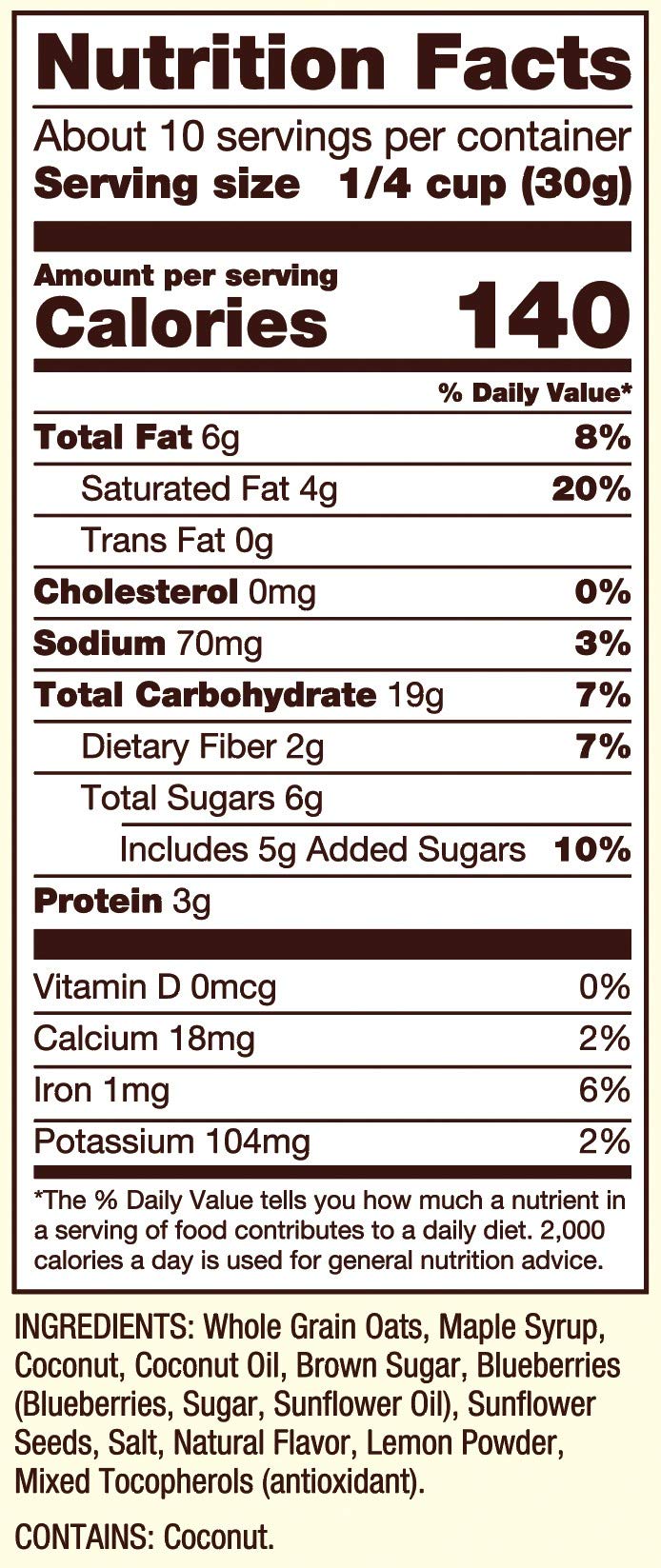 Nutrition Facts

About 10 servings per container
Serving size 1/4 cup (30g)

Amount per serving
Calories 140

% Daily Value*

Total Fat 6g 8%
Saturated Fat 4g 20%
Trans Fat 0g
Cholesterol 0mg 0%
Sodium 70mg 3%
Total Carbohydrate 19g 7%
Dietary Fiber 2g 7%
Total Sugars 6g
Includes 5g Added Sugars 10%
Protein 3g

Vitamin D 0mcg 0%
Calcium 18mg 2%
Iron 1mg 6%
Potassium 104mg 2%

*The % Daily Value tells you how much a nutrient in a serving of food contributes to a daily diet. 2,000 calories a day is used for general nutrition advice.

INGREDIENTS: Whole Grain Oats, Maple Syrup, Coconut, Coconut Oil, Brown Sugar, Blueberries (Blueberries, Sugar, Sunflower Oil), Sunflower Seeds, Salt, Natural Flavor, Lemon Powder, Mixed Tocopherols (antioxidant).

CONTAINS: Coconut.